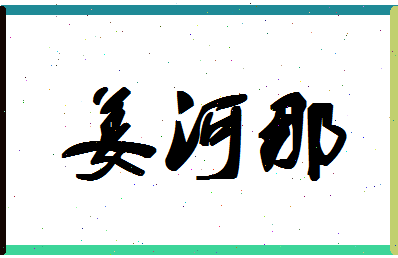 姜河那